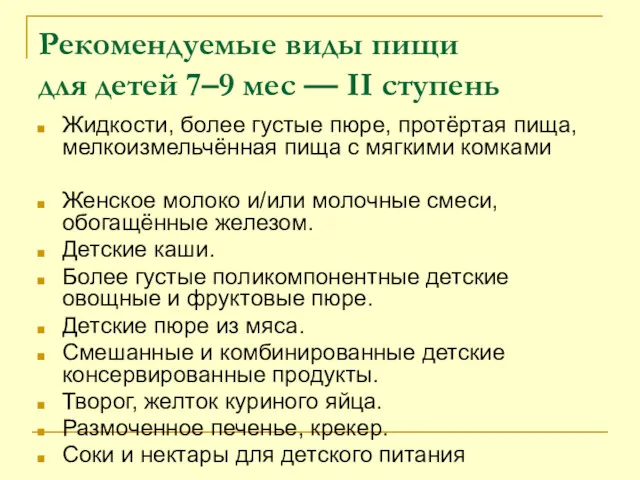 Рекомендуемые виды пищи для детей 7–9 мес — II ступень

Жидкости, более густые пюре, протёртая пища, мелкоизмельчённая пища с мягкими комками

Женское молоко и/или молочные смеси, обогащённые железом.

Детские каши.

Более густые поликомпонентные детские овощные и фруктовые пюре.

Детские пюре из мяса.

Смешанные и комбинированные детские консервированные продукты.

Творог, желток куриного яйца.

Размоченное печенье, крекер.

Соки и нектары для детского питания